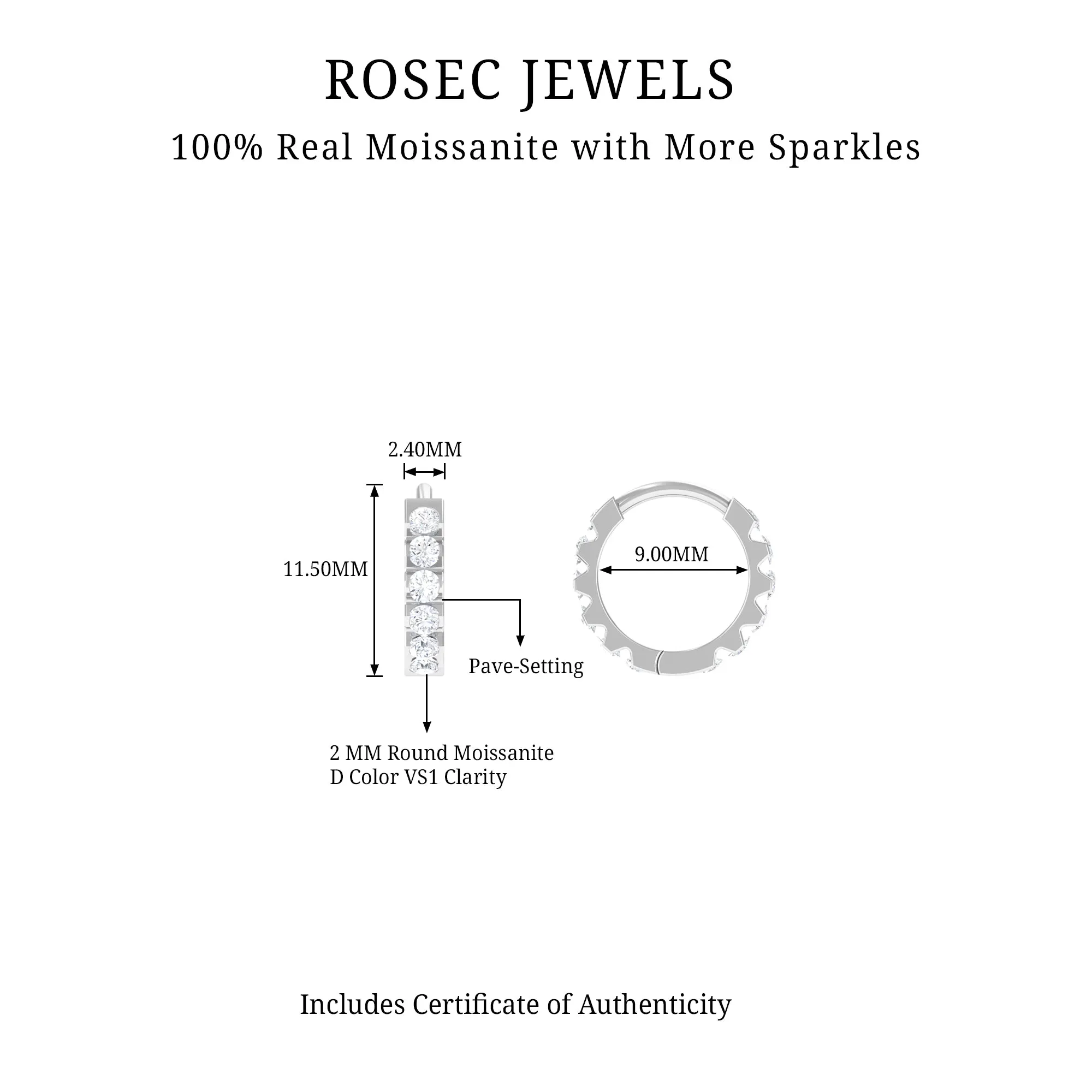 ROSEC JEWELS

100% Real Moissanite with More Sparkles

2.40MM

11.50MM

9.00MM

Pave-Setting

2 MM Round Moissanite
D Color VS1 Clarity

Includes Certificate of Authenticity